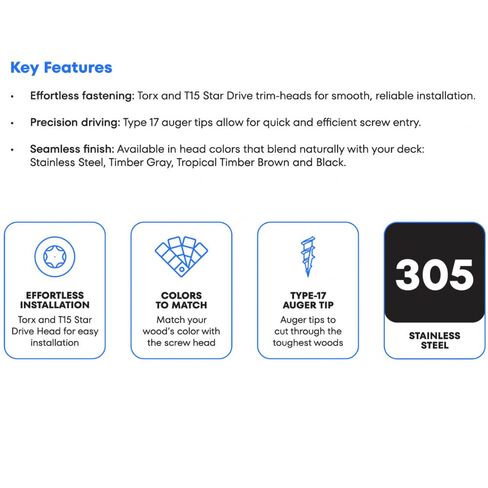 Key Features

• Effortless fastening: Torx and T15 Star Drive trim-heads for smooth, reliable installation.

• Precision driving: Type 17 auger tips allow for quick and efficient screw entry.

• Seamless finish: Available in head colors that blend naturally with your deck: Stainless Steel, Timber Gray, Tropical Timber Brown and Black.

EFFORTLESS INSTALLATION
Torx and T15 Star Drive Head for easy installation

COLORS TO MATCH
Match your wood's color with the screw head

TYPE-17 AUGER TIP
Auger tips to cut through the toughest woods

305
STAINLESS STEEL